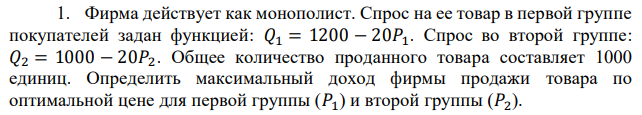 1. Фирма действует как монополист. Спрос на ее товар в первой группе покупателей задан функцией: $Q_1 = 1200 - 20P_1$. Спрос во второй группе: $Q_2 = 1000 - 20P_2$. Общее количество проданного товара составляет 1000 единиц. Определить максимальный доход фирмы продажи товара по оптимальной цене для первой группы ($P_1$) и второй группы ($P_2$).